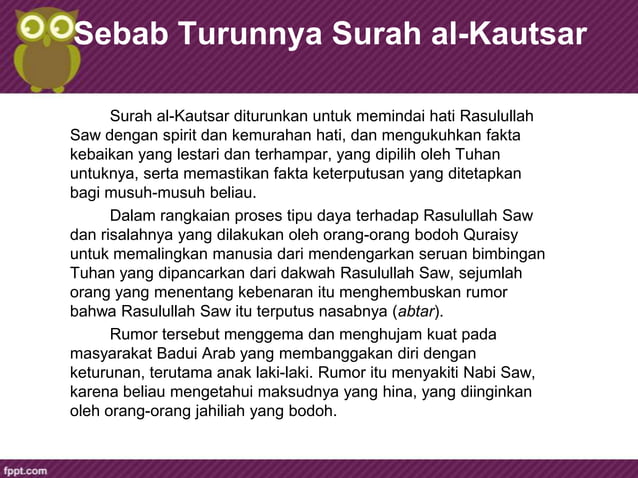 Sebab Turunnya Surah al-Kautsar

Surah al-Kautsar diturunkan untuk memindai hati Rasulullah Saw dengan spirit dan kemurahan hati, dan mengukuhkan fakta kebaikan yang lestari dan terhampar, yang dipilih oleh Tuhan untuknya, serta memastikan fakta keterputusan yang ditetapkan bagi musuh-musuh beliau.

Dalam rangkaian proses tipu daya terhadap Rasulullah Saw dan risalahnya yang dilakukan oleh orang-orang bodoh Quraisy untuk memalingkan manusia dari mendengarkan seruan bimbingan Tuhan yang dipancarkan dari dakwah Rasulullah Saw, sejumlah orang yang menentang kebenaran itu menghembuskan rumor bahwa Rasulullah Saw itu terputus nasabnya (abtar).

Rumor tersebut menggema dan menghujam kuat pada masyarakat Badui Arab yang membanggakan diri dengan keturunan, terutama anak laki-laki. Rumor itu menyakiti Nabi Saw, karena beliau mengetahui maksudnya yang hina, yang diinginkan oleh orang-orang jahiliah yang bodoh.

fppt.com